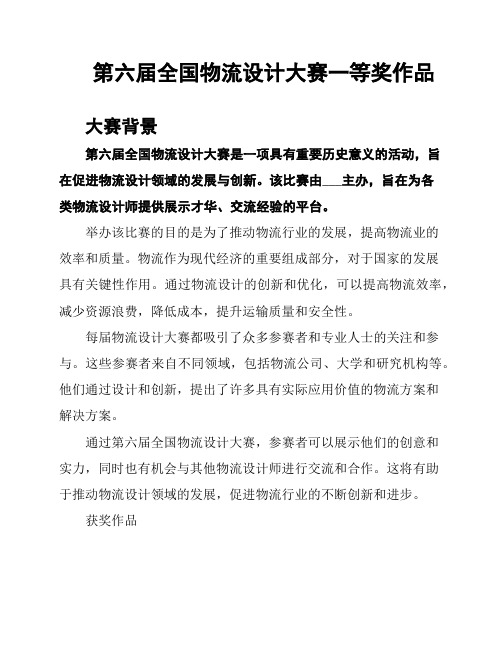 第六届全国物流设计大赛一等奖作品

大赛背景

第六届全国物流设计大赛是一项具有重要历史意义的活动，旨在促进物流设计领域的发展与创新。该比赛由___主办，旨在为各类物流设计师提供展示才华、交流经验的平台。

举办该比赛的目的是为了推动物流行业的发展，提高物流业的效率和质量。物流作为现代经济的重要组成部分，对于国家的发展具有关键性作用。通过物流设计的创新和优化，可以提高物流效率，减少资源浪费，降低成本，提升运输质量和安全性。

每届物流设计大赛都吸引了众多参赛者和专业人士的关注和参与。这些参赛者来自不同领域，包括物流公司、大学和研究机构等。他们通过设计和创新，提出了许多具有实际应用价值的物流方案和解决方案。

通过第六届全国物流设计大赛，参赛者可以展示他们的创意和实力，同时也有机会与其他物流设计师进行交流和合作。这将有助于推动物流设计领域的发展，促进物流行业的不断创新和进步。

获奖作品